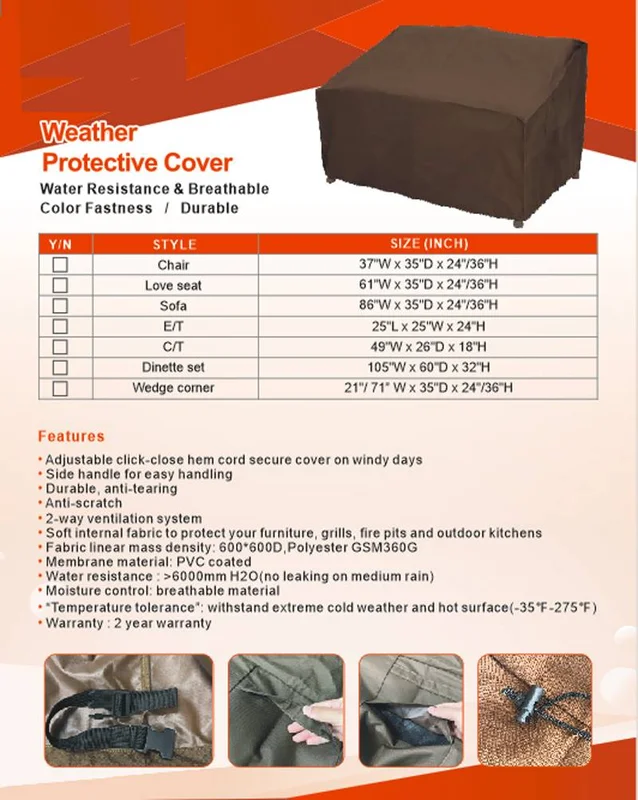 Weather
Protective Cover
Water Resistance & Breathable
Color Fastness / Durable

| Y/N | STYLE | SIZE (INCH) |
|---|---|---|
| ☐ | Chair | 37"W x 35"D x 24"/36"H |
| ☐ | Love seat | 61"W x 35"D x 24"/36"H |
| ☐ | Sofa | 86"W x 35"D x 24"/36"H |
| ☐ | E/T | 25"L x 25"W x 24"H |
| ☐ | C/T | 49"W x 26"D x 18"H |
| ☐ | Dinette set | 105"W x 60"D x 32"H |
| ☐ | Wedge corner | 21"/ 71" W x 35"D x 24"/36"H |

Features
• Adjustable click-close hem cord secure cover on windy days
• Side handle for easy handling
• Durable, anti-tearing
• Anti-scratch
• 2-way ventilation system
• Soft internal fabric to protect your furniture, grills, fire pits and outdoor kitchens
• Fabric linear mass density: 600*600D,Polyester GSM360G
• Membrane material: PVC coated
• Water resistance : >6000mm H2O(no leaking on medium rain)
• Moisture control: breathable material
• "Temperature tolerance": withstand extreme cold weather and hot surface(-35°F-275°F)
• Warranty : 2 year warranty